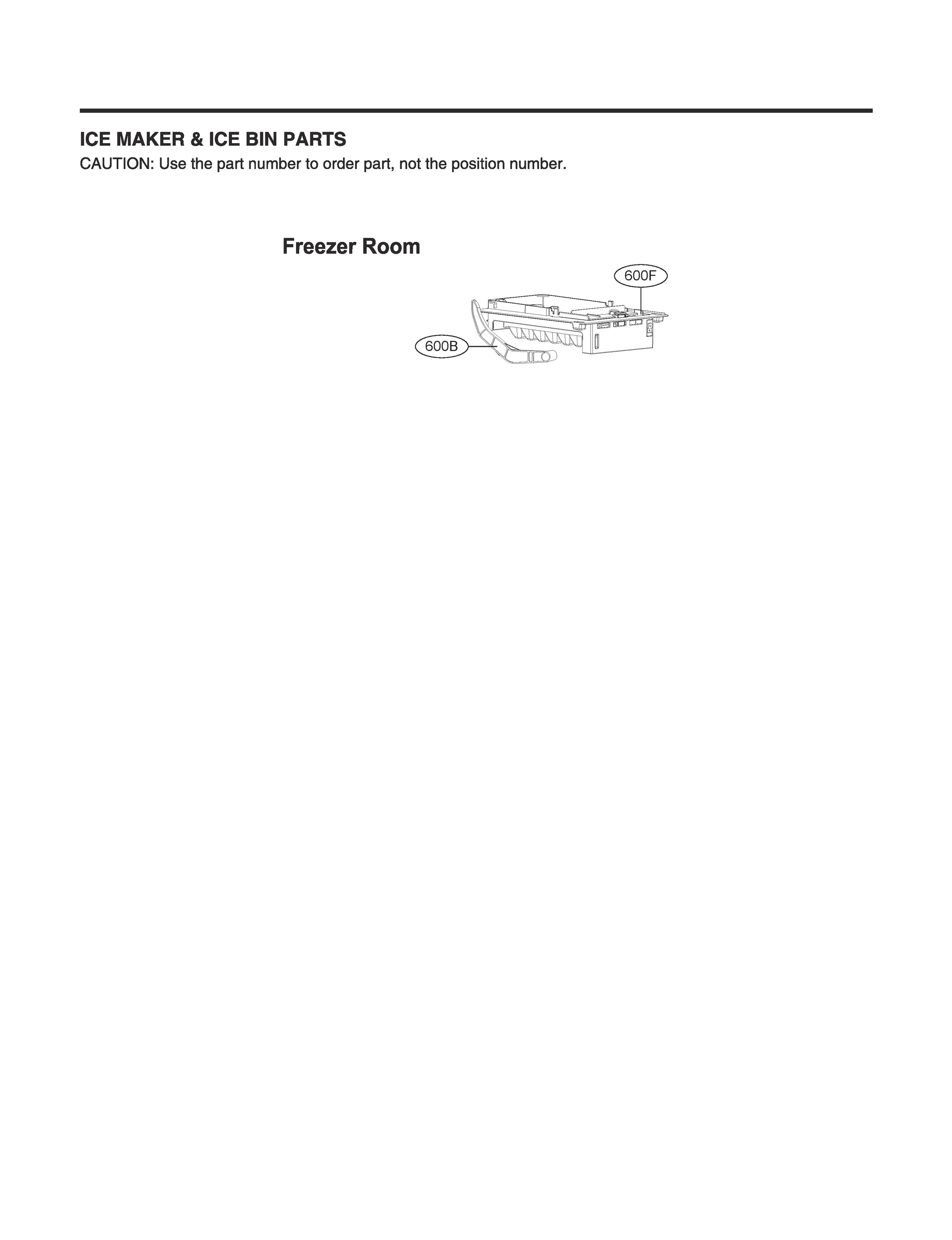 ICE MAKER & ICE BIN PARTS
CAUTION: Use the part number to order part, not the position number.

Freezer Room

600F

600B